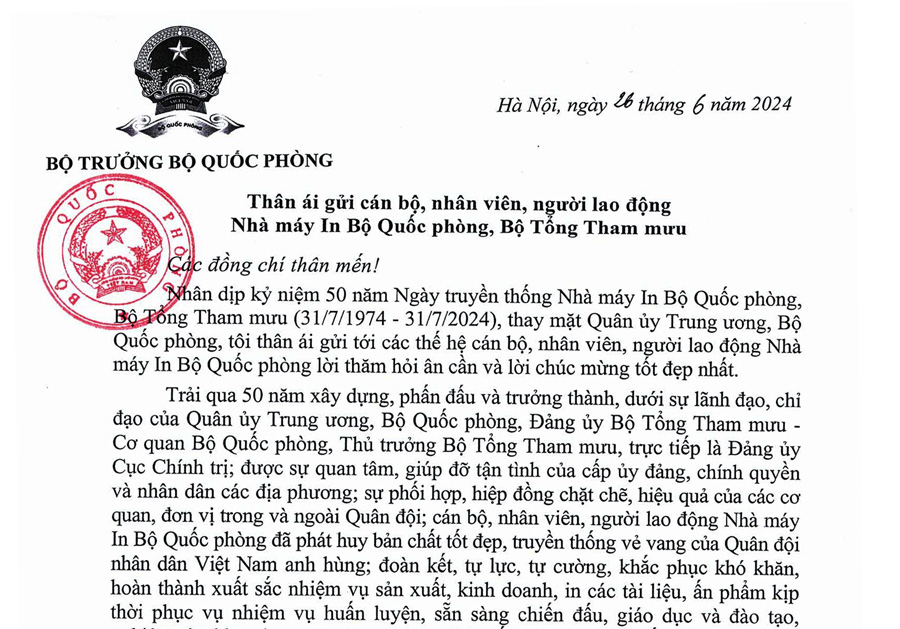 VIỆT NAM
BỘ QUỐC PHÒNG

Hà Nội, ngày 26 tháng 6 năm 2024

BỘ TRƯỞNG BỘ QUỐC PHÒNG

BỘ QUỐC PHÒNG

Thân ái gửi cán bộ, nhân viên, người lao động
Nhà máy In Bộ Quốc phòng, Bộ Tổng Tham mưu

Các đồng chí thân mến!

Nhân dịp kỷ niệm 50 năm Ngày truyền thống Nhà máy In Bộ Quốc phòng, Bộ Tổng Tham mưu (31/7/1974 - 31/7/2024), thay mặt Quân ủy Trung ương, Bộ Quốc phòng, tôi thân ái gửi tới các thế hệ cán bộ, nhân viên, người lao động Nhà máy In Bộ Quốc phòng lời thăm hỏi ân cần và lời chúc mừng tốt đẹp nhất.

Trải qua 50 năm xây dựng, phấn đấu và trưởng thành, dưới sự lãnh đạo, chỉ đạo của Quân ủy Trung ương, Bộ Quốc phòng, Đảng ủy Bộ Tổng Tham mưu - Cơ quan Bộ Quốc phòng, Thủ trưởng Bộ Tổng Tham mưu, trực tiếp là Đảng ủy Cục Chính trị; được sự quan tâm, giúp đỡ tận tình của cấp ủy đảng, chính quyền và nhân dân các địa phương; sự phối hợp, hiệp đồng chặt chẽ, hiệu quả của các cơ quan, đơn vị trong và ngoài Quân đội; cán bộ, nhân viên, người lao động Nhà máy In Bộ Quốc phòng đã phát huy bản chất tốt đẹp, truyền thống vẻ vang của Quân đội nhân dân Việt Nam anh hùng; đoàn kết, tự lực, tự cường, khắc phục khó khăn, hoàn thành xuất sắc nhiệm vụ sản xuất, kinh doanh, in các tài liệu, ấn phẩm kịp thời phục vụ nhiệm vụ huấn luyện, sẵn sàng chiến đấu, giáo dục và đào tạo,